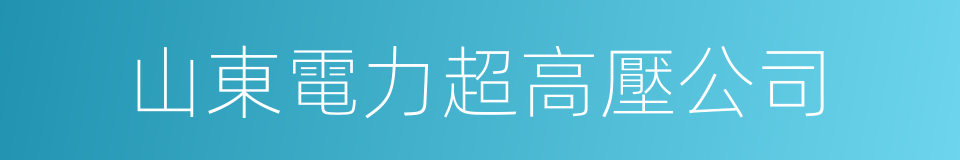 山東電力超高壓公司